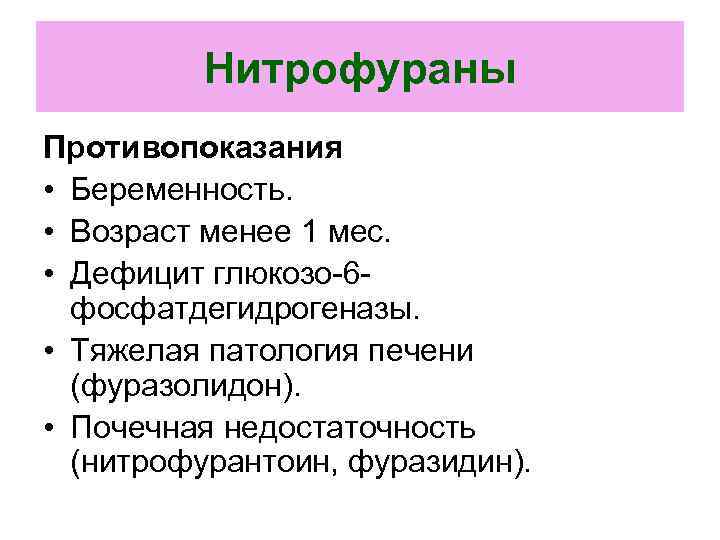 Нитрофураны

Противопоказания

• Беременность.
• Возраст менее 1 мес.
• Дефицит глюкозо-6-фосфатдегидрогеназы.
• Тяжелая патология печени (фуразолидон).
• Почечная недостаточность (нитрофурантоин, фуразидин).